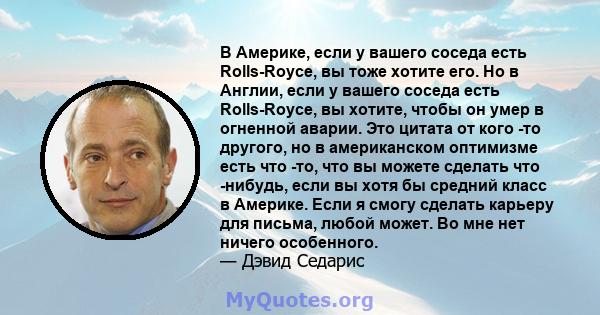 В Америке, если у вашего соседа есть Rolls-Royce, вы тоже хотите его. Но в Англии, если у вашего соседа есть Rolls-Royce, вы хотите, чтобы он умер в огненной аварии. Это цитата от кого -то другого, но в американском оптимизме есть что -то, что вы можете сделать что -нибудь, если вы хотя бы средний класс в Америке. Если я смогу сделать карьеру для письма, любой может. Во мне нет ничего особенного.
— Дэвид Седарис

MyQuotes.org